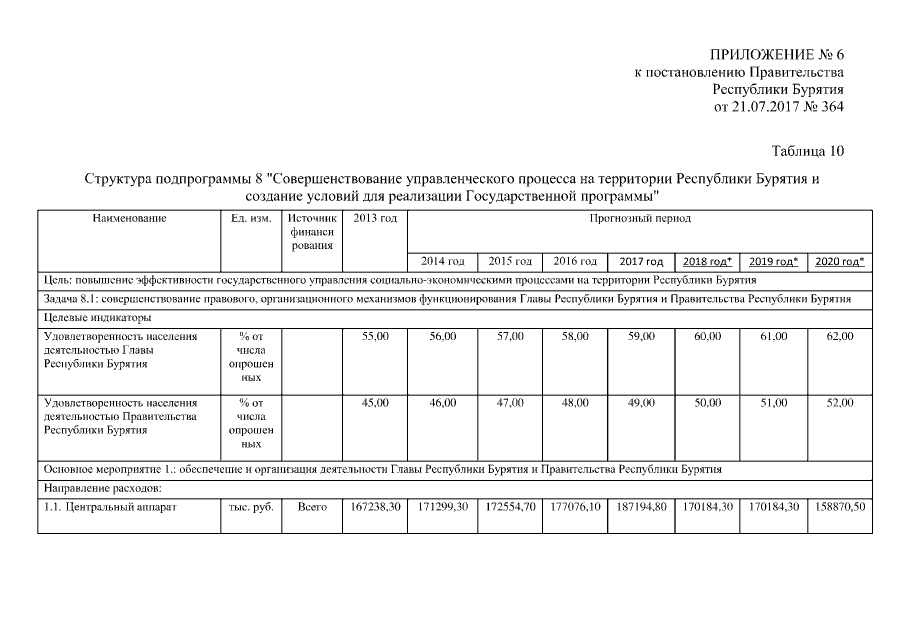 ПРИЛОЖЕНИЕ № 6
к постановлению Правительства
Республики Бурятия
от 21.07.2017 № 364

Таблица 10

Структура подпрограммы 8 "Совершенствование управленческого процесса на территории Республики Бурятия и создание условий для реализации Государственной программы"

| Наименование | Ед. изм. | Источник финансирования | 2013 год | Прогнозный период | | | | | | |
|---|---|---|---|---|---|---|---|---|---|---|
| | | | | 2014 год | 2015 год | 2016 год | 2017 год | 2018 год* | 2019 год* | 2020 год* |
| Цель: повышение эффективности государственного управления социально-экономическими процессами на территории Республики Бурятия | | | | | | | | | | |
| Задача 8.1: совершенствование правового, организационного механизмов функционирования Главы Республики Бурятия и Правительства Республики Бурятия | | | | | | | | | | |
| Целевые индикаторы | | | | | | | | | | |
| Удовлетворенность населения деятельностью Главы Республики Бурятия | % от числа опрошенных | | 55,00 | 56,00 | 57,00 | 58,00 | 59,00 | 60,00 | 61,00 | 62,00 |
| Удовлетворенность населения деятельностью Правительства Республики Бурятия | % от числа опрошенных | | 45,00 | 46,00 | 47,00 | 48,00 | 49,00 | 50,00 | 51,00 | 52,00 |
| Основное мероприятие 1.: обеспечение и организация деятельности Главы Республики Бурятия и Правительства Республики Бурятия | | | | | | | | | | |
| Направление расходов: | | | | | | | | | | |
| 1.1. Центральный аппарат | тыс. руб. | Всего | 167238,30 | 171299,30 | 172554,70 | 177076,10 | 187194,80 | 170184,30 | 170184,30 | 158870,50 |